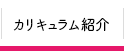 カリキュラム紹介